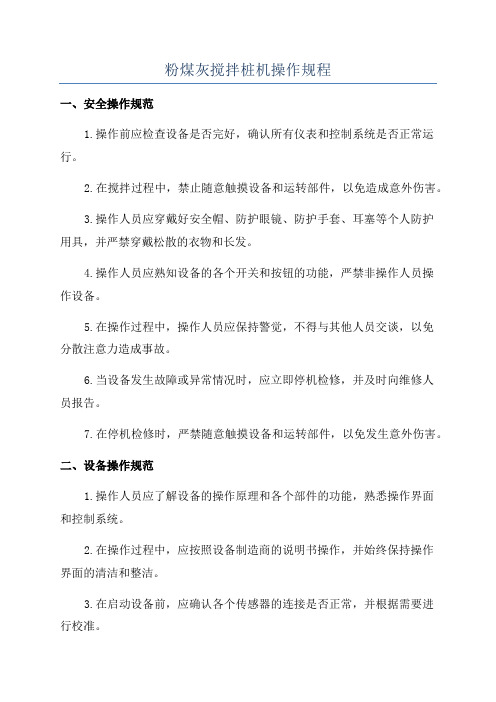 粉煤灰搅拌桩机操作规程

一、安全操作规范

1.操作前应检查设备是否完好，确认所有仪表和控制系统是否正常运行。

2.在搅拌过程中，禁止随意触摸设备和运转部件，以免造成意外伤害。

3.操作人员应穿戴好安全帽、防护眼镜、防护手套、耳塞等个人防护用具，并严禁穿戴松散的衣物和长发。

4.操作人员应熟知设备的各个开关和按钮的功能，严禁非操作人员操作设备。

5.在操作过程中，操作人员应保持警觉，不得与其他人员交谈，以免分散注意力造成事故。

6.当设备发生故障或异常情况时，应立即停机检修，并及时向维修人员报告。

7.在停机检修时，严禁随意触摸设备和运转部件，以免发生意外伤害。

二、设备操作规范

1.操作人员应了解设备的操作原理和各个部件的功能，熟悉操作界面和控制系统。

2.在操作过程中，应按照设备制造商的说明书操作，并始终保持操作界面的清洁和整洁。

3.在启动设备前，应确认各个传感器的连接是否正常，并根据需要进行校准。